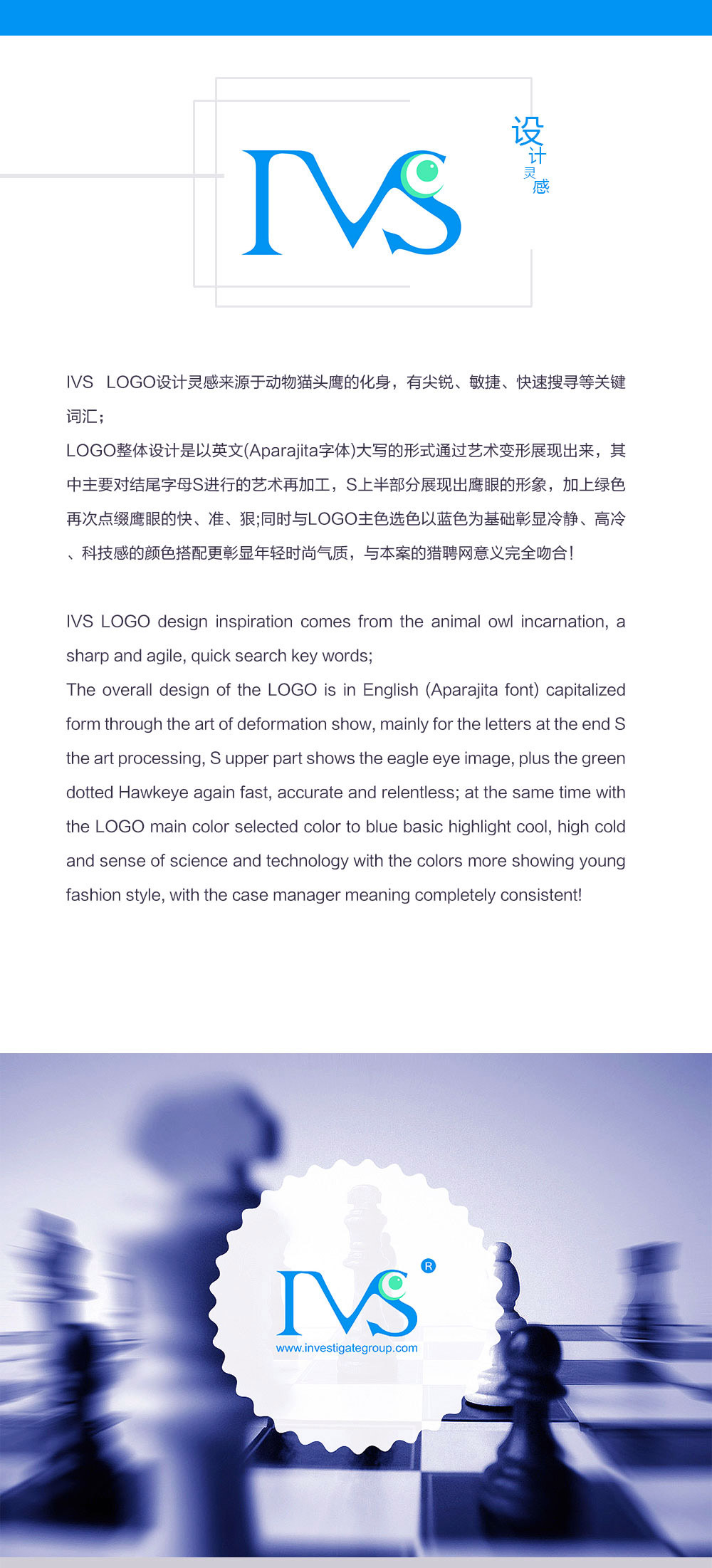 IVS

设计灵感

IVS LOGO设计灵感来源于动物猫头鹰的化身，有尖锐、敏捷、快速搜寻等关键词汇；
LOGO整体设计是以英文(Aparajita字体)大写的形式通过艺术变形展现出来，其中主要对结尾字母S进行的艺术再加工，S上半部分展现出鹰眼的形象，加上绿色再次点缀鹰眼的快、准、狠;同时与LOGO主色选色以蓝色为基础彰显冷静、高冷、科技感的颜色搭配更彰显年轻时尚气质，与本案的猎聘网意义完全吻合！

IVS LOGO design inspiration comes from the animal owl incarnation, a sharp and agile, quick search key words;
The overall design of the LOGO is in English (Aparajita font) capitalized form through the art of deformation show, mainly for the letters at the end S the art processing, S upper part shows the eagle eye image, plus the green dotted Hawkeye again fast, accurate and relentless; at the same time with the LOGO main color selected color to blue basic highlight cool, high cold and sense of science and technology with the colors more showing young fashion style, with the case manager meaning completely consistent!

IVS ®
www.investigategroup.com